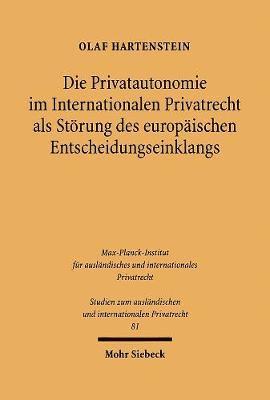 OLAF HARTENSTEIN

Die Privatautonomie im Internationalen Privatrecht als Störung des europäischen Entscheidungseinklangs

Max-Planck-Institut für ausländisches und internationales Privatrecht

Studien zum ausländischen und internationalen Privatrecht 81

Mohr Siebeck